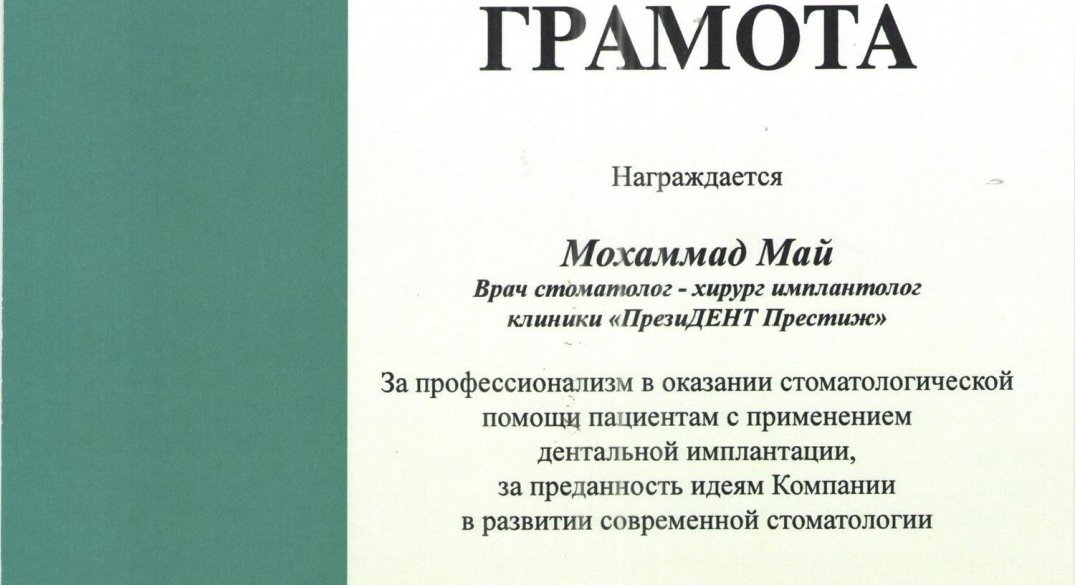 ГРАМОТА

Награждается

Мохаммад Май
Врач стоматолог - хирург имплантолог клиники «ПрезиДЕНТ Престиж»

За профессионализм в оказании стоматологической помощи пациентам с применением дентальной имплантации, за преданность идеям Компании в развитии современной стоматологии